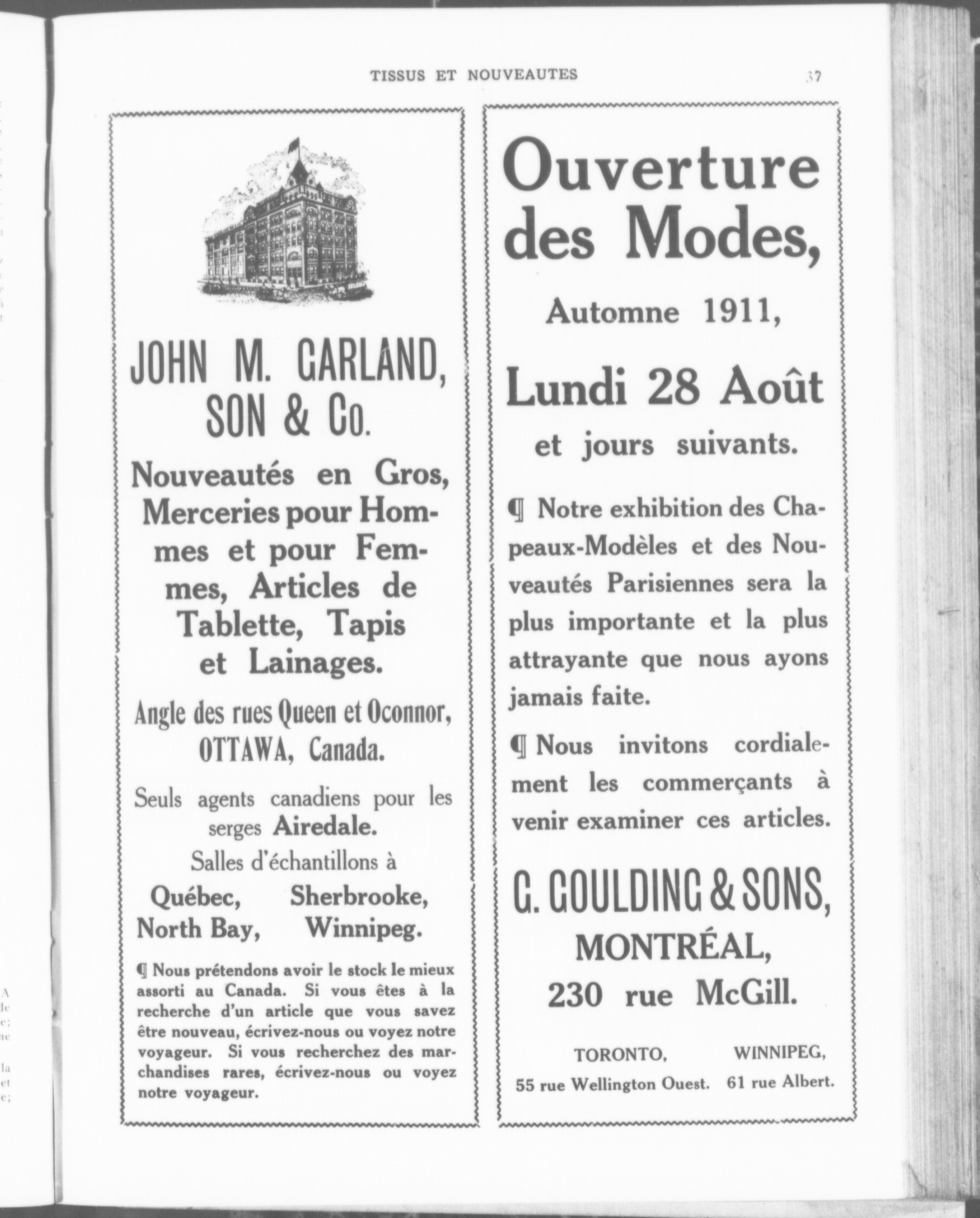 TISSUS ET NOUVEAUTES

37

JOHN M. GARLAND, SON & Co.

Nouveautés en Gros, Merceries pour Hommes et pour Femmes, Articles de Tablette, Tapis et Lainages.

Angle des rues Queen et Oconnor, OTTAWA, Canada.

Seuls agents canadiens pour les serges Airedale.

Salles d'échantillons à

Québec, Sherbrooke, North Bay, Winnipeg.

¶ Nous prétendons avoir le stock le mieux assorti au Canada. Si vous êtes à la recherche d'un article que vous savez être nouveau, écrivez-nous ou voyez notre voyageur. Si vous recherchez des marchandises rares, écrivez-nous ou voyez notre voyageur.

Ouverture des Modes,

Automne 1911,

Lundi 28 Août

et jours suivants.

¶ Notre exhibition des Chapeaux-Modèles et des Nouveautés Parisiennes sera la plus importante et la plus attrayante que nous ayons jamais faite.

¶ Nous invitons cordialement les commerçants à venir examiner ces articles.

G. GOULDING & SONS,

MONTRÉAL,

230 rue McGill.

TORONTO,
55 rue Wellington Ouest.

WINNIPEG,
61 rue Albert.